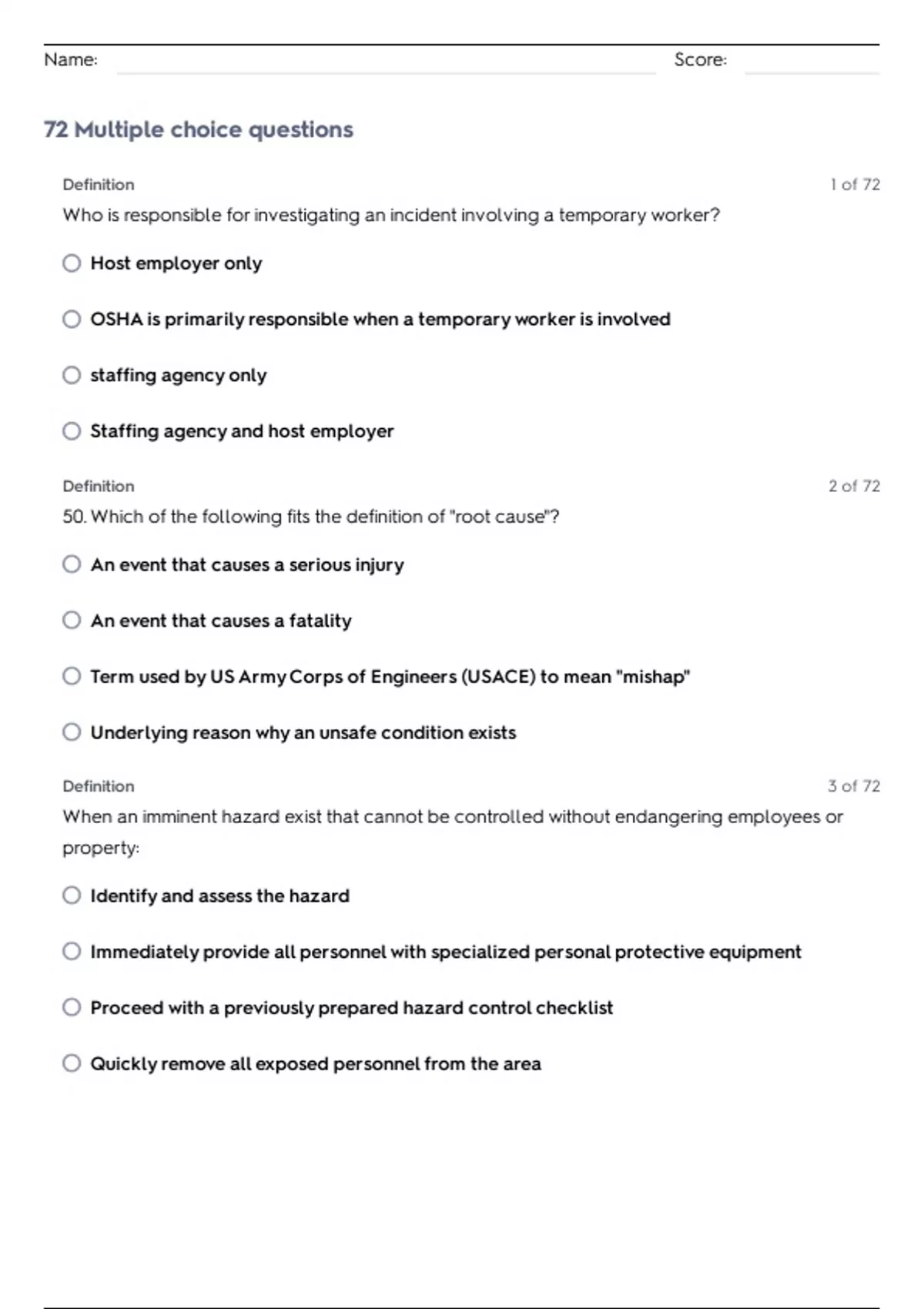 Name: Score:

72 Multiple choice questions

Definition 1 of 72

Who is responsible for investigating an incident involving a temporary worker?

Host employer only

OSHA is primarily responsible when a temporary worker is involved

staffing agency only

Staffing agency and host employer

Definition 2 of 72

50. Which of the following fits the definition of "root cause"?

An event that causes a serious injury

An event that causes a fatality

Term used by US Army Corps of Engineers (USACE) to mean "mishap"

Underlying reason why an unsafe condition exists

Definition 3 of 72

When an imminent hazard exist that cannot be controlled without endangering employees or property:

Identify and assess the hazard

Immediately provide all personnel with specialized personal protective equipment

Proceed with a previously prepared hazard control checklist

Quickly remove all exposed personnel from the area